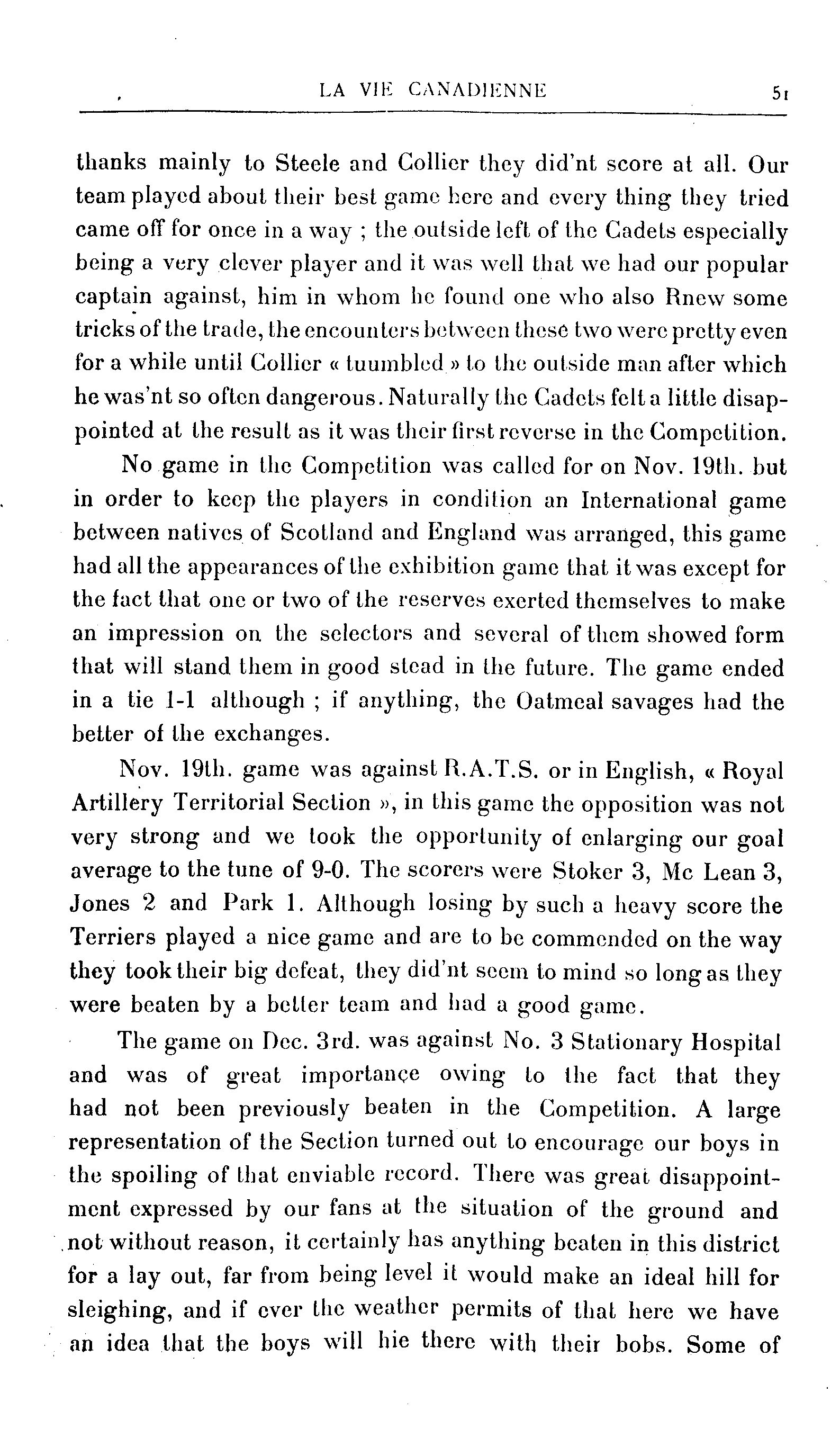 LA VIE CANADIENNE 51

thanks mainly to Steele and Collier they did'nt score at all. Our team played about their best game here and every thing they tried came off for once in a way ; the outside left of the Cadets especially being a very clever player and it was well that we had our popular captain against, him in whom he found one who also Rnew some tricks of the trade, the encounters between these two were pretty even for a while until Collier « tuumbled » to the outside man after which he was'nt so often dangerous. Naturally the Cadets felt a little disappointed at the result as it was their first reverse in the Competition.

No game in the Competition was called for on Nov. 19th. but in order to keep the players in condition an International game between natives of Scotland and England was arranged, this game had all the appearances of the exhibition game that it was except for the fact that one or two of the reserves exerted themselves to make an impression on the selectors and several of them showed form that will stand them in good stead in the future. The game ended in a tie 1-1 although ; if anything, the Oatmeal savages had the better of the exchanges.

Nov. 19th. game was against R.A.T.S. or in English, « Royal Artillery Territorial Section », in this game the opposition was not very strong and we took the opportunity of enlarging our goal average to the tune of 9-0. The scorers were Stoker 3, Mc Lean 3, Jones 2 and Park 1. Although losing by such a heavy score the Terriers played a nice game and are to be commended on the way they took their big defeat, they did'nt seem to mind so long as they were beaten by a better team and had a good game.

The game on Dec. 3rd. was against No. 3 Stationary Hospital and was of great importançe owing to the fact that they had not been previously beaten in the Competition. A large representation of the Section turned out to encourage our boys in the spoiling of that enviable record. There was great disappointment expressed by our fans at the situation of the ground and not without reason, it certainly has anything beaten in this district for a lay out, far from being level it would make an ideal hill for sleighing, and if ever the weather permits of that here we have an idea that the boys will hie there with their bobs. Some of